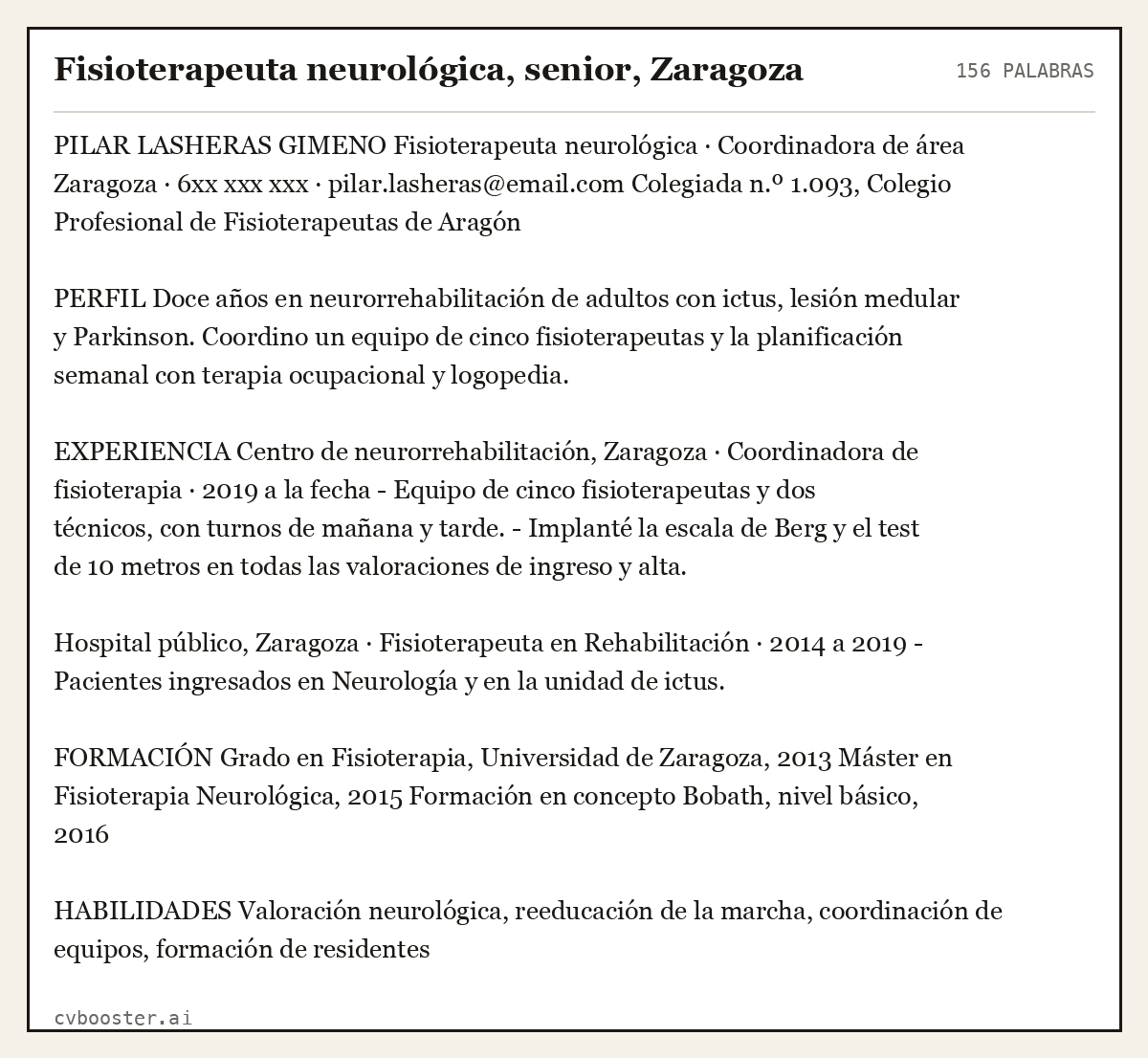 Fisioterapeuta neurológica, senior, Zaragoza

156 PALABRAS

PILAR LASHERAS GIMENO Fisioterapeuta neurológica · Coordinadora de área Zaragoza · 6xx xxx xxx · pilar.lasheras@email.com Colegiada n.º 1.093, Colegio Profesional de Fisioterapeutas de Aragón

PERFIL Doce años en neurorrehabilitación de adultos con ictus, lesión medular y Parkinson. Coordino un equipo de cinco fisioterapeutas y la planificación semanal con terapia ocupacional y logopedia.

EXPERIENCIA Centro de neurorrehabilitación, Zaragoza · Coordinadora de fisioterapia · 2019 a la fecha - Equipo de cinco fisioterapeutas y dos técnicos, con turnos de mañana y tarde. - Implanté la escala de Berg y el test de 10 metros en todas las valoraciones de ingreso y alta.

Hospital público, Zaragoza · Fisioterapeuta en Rehabilitación · 2014 a 2019 - Pacientes ingresados en Neurología y en la unidad de ictus.

FORMACIÓN Grado en Fisioterapia, Universidad de Zaragoza, 2013 Máster en Fisioterapia Neurológica, 2015 Formación en concepto Bobath, nivel básico, 2016

HABILIDADES Valoración neurológica, reeducación de la marcha, coordinación de equipos, formación de residentes

cvbooster.ai